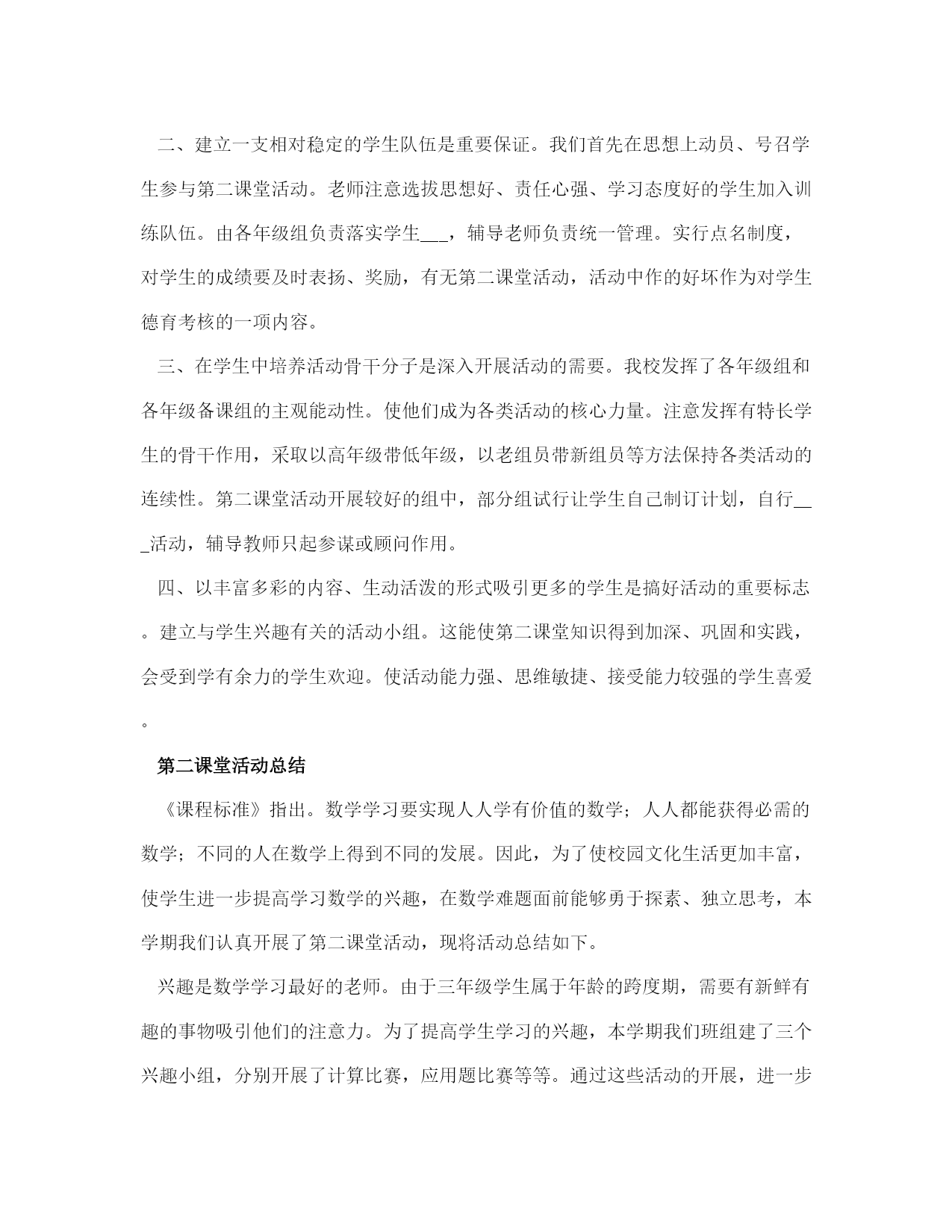 二、建立一支相对稳定的学生队伍是重要保证。我们首先在思想上动员、号召学生参与第二课堂活动。老师注意选拔思想好、责任心强、学习态度好的学生加入训练队伍。由各年级组负责落实学生___，辅导老师负责统一管理。实行点名制度，对学生的成绩要及时表扬、奖励，有无第二课堂活动，活动中作的好坏作为对学生德育考核的一项内容。

三、在学生中培养活动骨干分子是深入开展活动的需要。我校发挥了各年级组和各年级备课组的主观能动性。使他们成为各类活动的核心力量。注意发挥有特长学生的骨干作用，采取以高年级带低年级，以老组员带新组员等方法保持各类活动的连续性。第二课堂活动开展较好的组中，部分组试行让学生自己制订计划，自行___活动，辅导教师只起参谋或顾问作用。

四、以丰富多彩的内容、生动活泼的形式吸引更多的学生是搞好活动的重要标志。建立与学生兴趣有关的活动小组。这能使第二课堂知识得到加深、巩固和实践，会受到学有余力的学生欢迎。使活动能力强、思维敏捷、接受能力较强的学生喜爱。

第二课堂活动总结

《课程标准》指出。数学学习要实现人人学有价值的数学；人人都能获得必需的数学；不同的人在数学上得到不同的发展。因此，为了使校园文化生活更加丰富，使学生进一步提高学习数学的兴趣，在数学难题面前能够勇于探索、独立思考，本学期我们认真开展了第二课堂活动，现将活动总结如下。

兴趣是数学学习最好的老师。由于三年级学生属于年龄的跨度期，需要有新鲜有趣的事物吸引他们的注意力。为了提高学生学习的兴趣，本学期我们班组建了三个兴趣小组，分别开展了计算比赛，应用题比赛等等。通过这些活动的开展，进一步